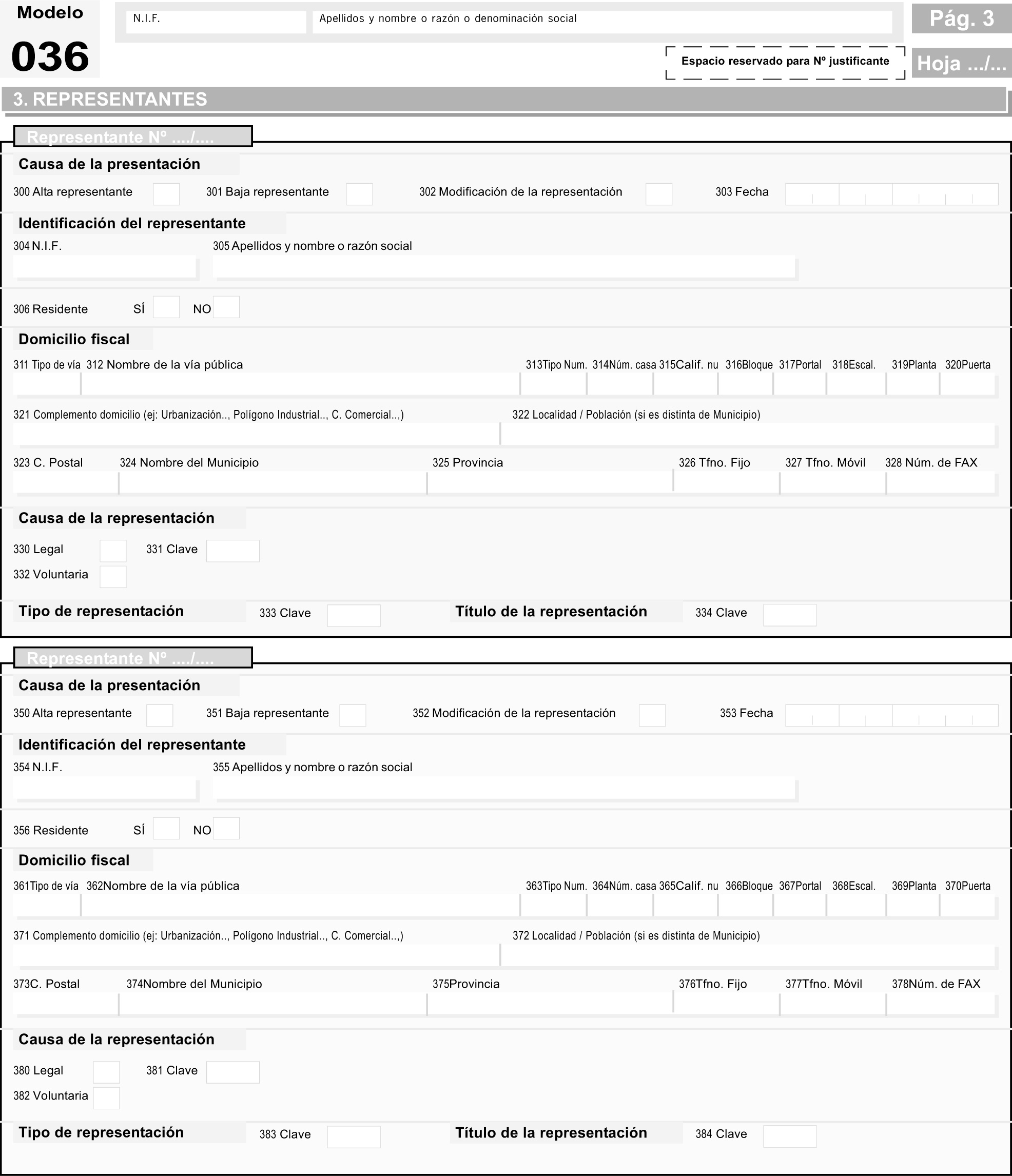 Modelo
036

N.I.F.

Apellidos y nombre o razón o denominación social

Pág. 3

Espacio reservado para Nº justificante

Hoja .../...

3. REPRESENTANTES

Representante Nº ..../....

Causa de la presentación

300 Alta representante 301 Baja representante 302 Modificación de la representación 303 Fecha

Identificación del representante

304 N.I.F. 305 Apellidos y nombre o razón social

306 Residente SÍ NO

Domicilio fiscal

311 Tipo de vía 312 Nombre de la vía pública 313Tipo Num. 314Núm. casa 315Calif. nu 316Bloque 317Portal 318Escal. 319Planta 320Puerta

321 Complemento domicilio (ej: Urbanización.., Polígono Industrial.., C. Comercial..,) 322 Localidad / Población (si es distinta de Municipio)

323 C. Postal 324 Nombre del Municipio 325 Provincia 326 Tfno. Fijo 327 Tfno. Móvil 328 Núm. de FAX

Causa de la representación

330 Legal 331 Clave
332 Voluntaria

Tipo de representación 333 Clave Título de la representación 334 Clave

Representante Nº ..../....

Causa de la presentación

350 Alta representante 351 Baja representante 352 Modificación de la representación 353 Fecha

Identificación del representante

354 N.I.F. 355 Apellidos y nombre o razón social

356 Residente SÍ NO

Domicilio fiscal

361Tipo de vía 362Nombre de la vía pública 363Tipo Num. 364Núm. casa 365Calif. nu 366Bloque 367Portal 368Escal. 369Planta 370Puerta

371 Complemento domicilio (ej: Urbanización.., Polígono Industrial.., C. Comercial..,) 372 Localidad / Población (si es distinta de Municipio)

373C. Postal 374Nombre del Municipio 375Provincia 376Tfno. Fijo 377Tfno. Móvil 378Núm. de FAX

Causa de la representación

380 Legal 381 Clave
382 Voluntaria

Tipo de representación 383 Clave Título de la representación 384 Clave